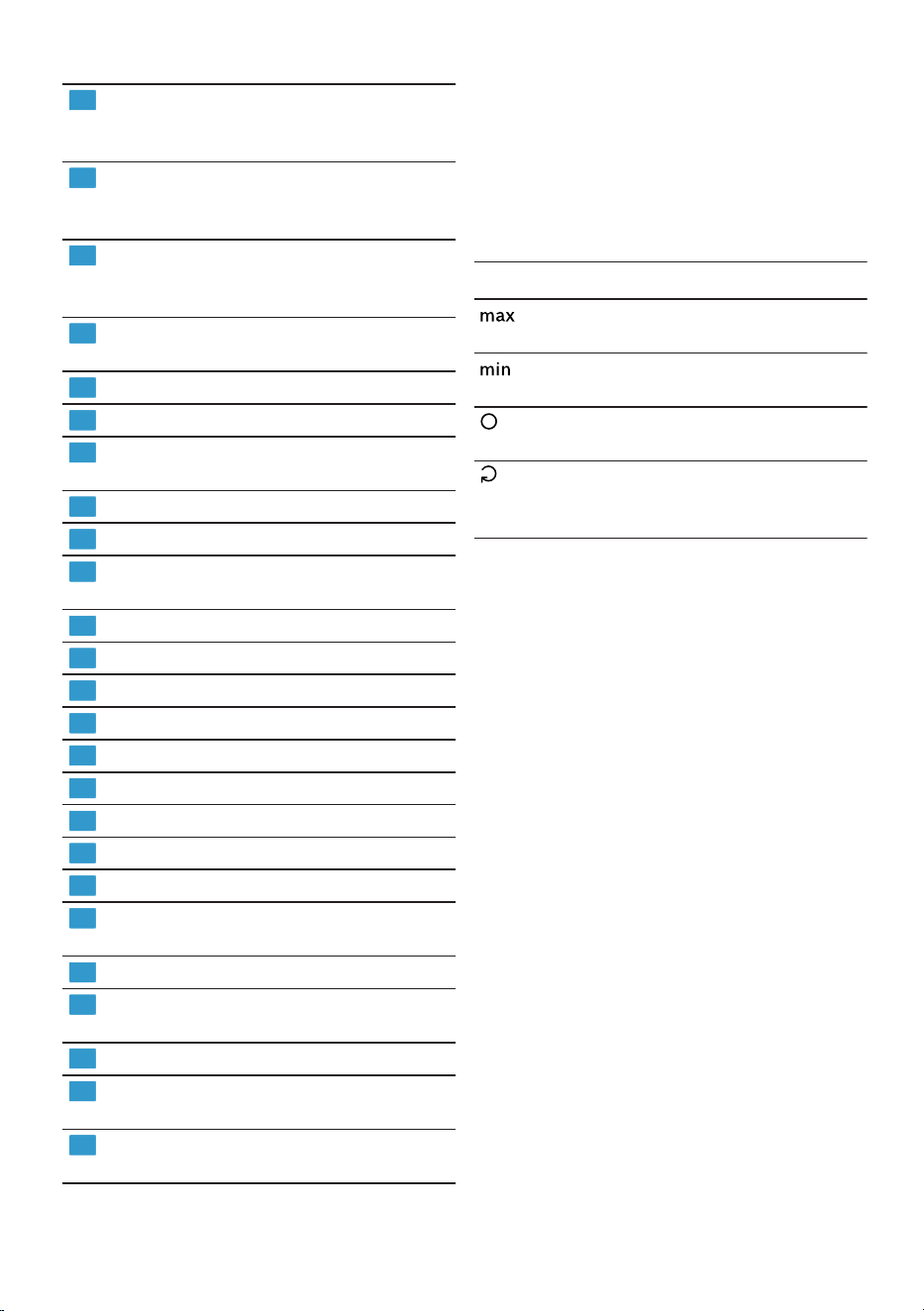 max

min